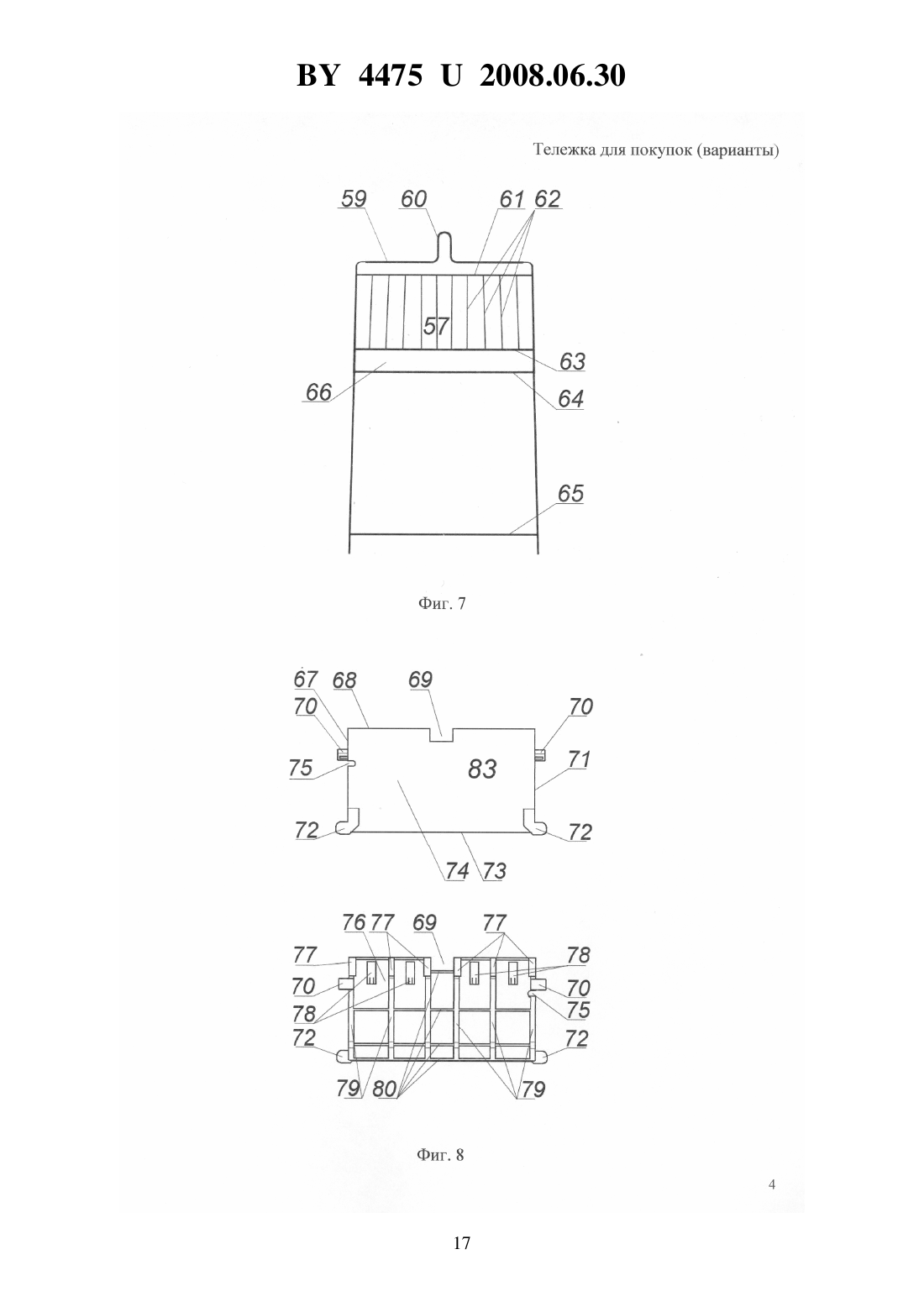 BY 4475 U 2008.06.30

Тележка для покупок (варианты)

59 60 61 62

57

63

66

64

65

Фиг. 7

67 68 69

70

70

75

83

71

72

72

74 73

76 77 69 77

77

78

70

70

78

75

72

72

79 80

79

Фиг. 8

4

17